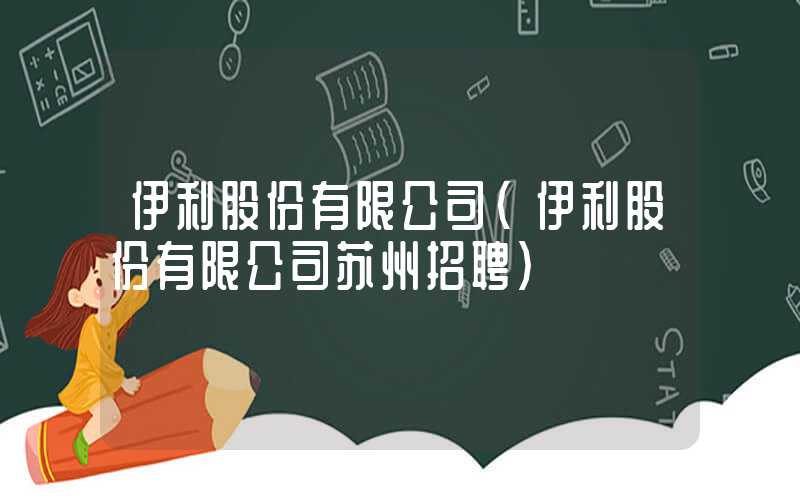 伊利股份有限公司（伊利股份有限公司苏州招聘）

STAT